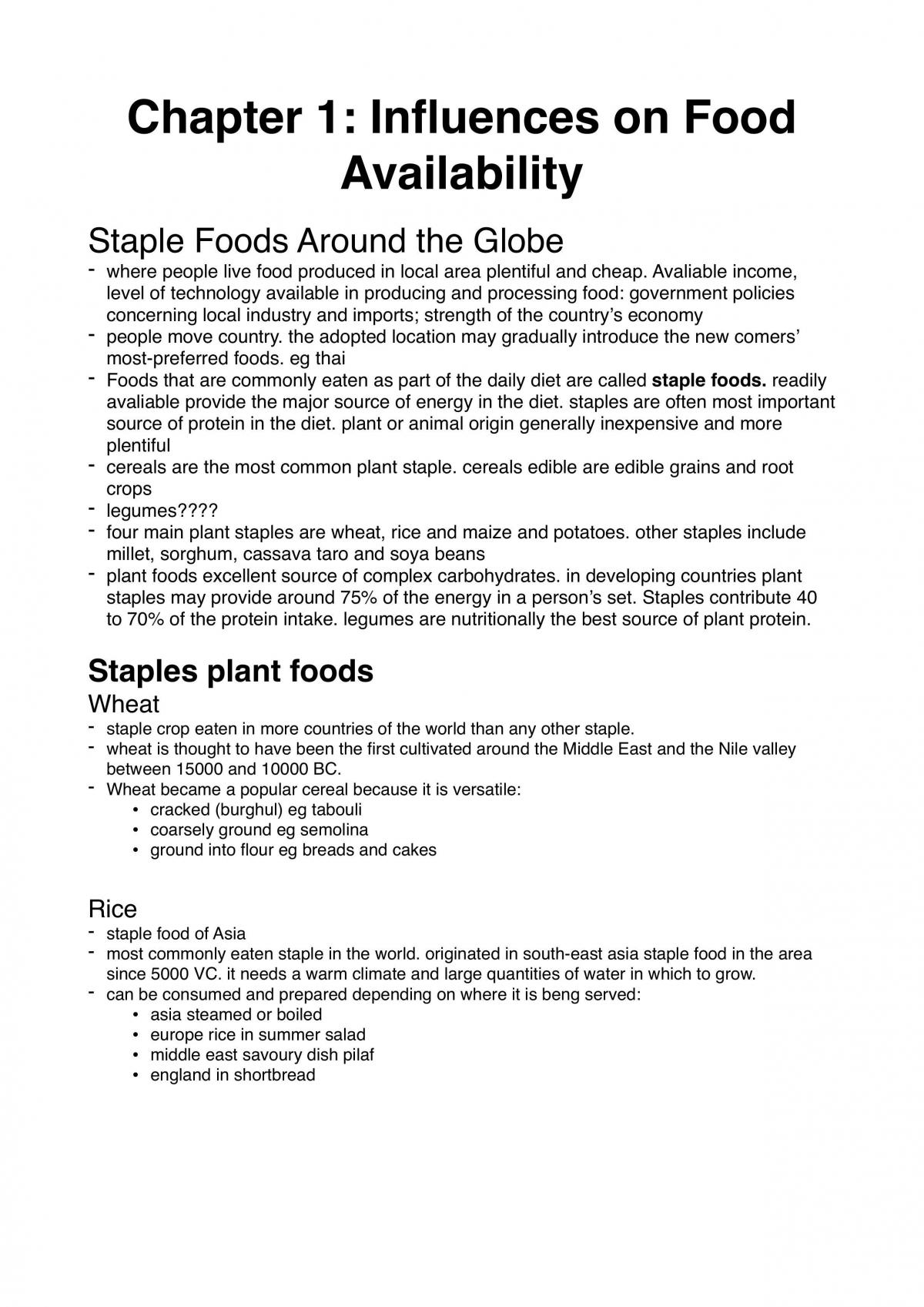 Chapter 1: Influences on Food Availability

Staple Foods Around the Globe

- where people live food produced in local area plentiful and cheap. Avaliable income, level of technology available in producing and processing food: government policies concerning local industry and imports; strength of the country's economy
- people move country. the adopted location may gradually introduce the new comers' most-preferred foods. eg thai
- Foods that are commonly eaten as part of the daily diet are called staple foods. readily avaliable provide the major source of energy in the diet. staples are often most important source of protein in the diet. plant or animal origin generally inexpensive and more plentiful
- cereals are the most common plant staple. cereals edible are edible grains and root crops
- legumes????
- four main plant staples are wheat, rice and maize and potatoes. other staples include millet, sorghum, cassava taro and soya beans
- plant foods excellent source of complex carbohydrates. in developing countries plant staples may provide around 75% of the energy in a person's set. Staples contribute 40 to 70% of the protein intake. legumes are nutritionally the best source of plant protein.

Staples plant foods

Wheat

- staple crop eaten in more countries of the world than any other staple.
- wheat is thought to have been the first cultivated around the Middle East and the Nile valley between 15000 and 10000 BC.
- Wheat became a popular cereal because it is versatile:
• cracked (burghul) eg tabouli
• coarsely ground eg semolina
• ground into flour eg breads and cakes

Rice

- staple food of Asia
- most commonly eaten staple in the world. originated in south-east asia staple food in the area since 5000 VC. it needs a warm climate and large quantities of water in which to grow.
- can be consumed and prepared depending on where it is beng served:
• asia steamed or boiled
• europe rice in summer salad
• middle east savoury dish pilaf
• england in shortbread